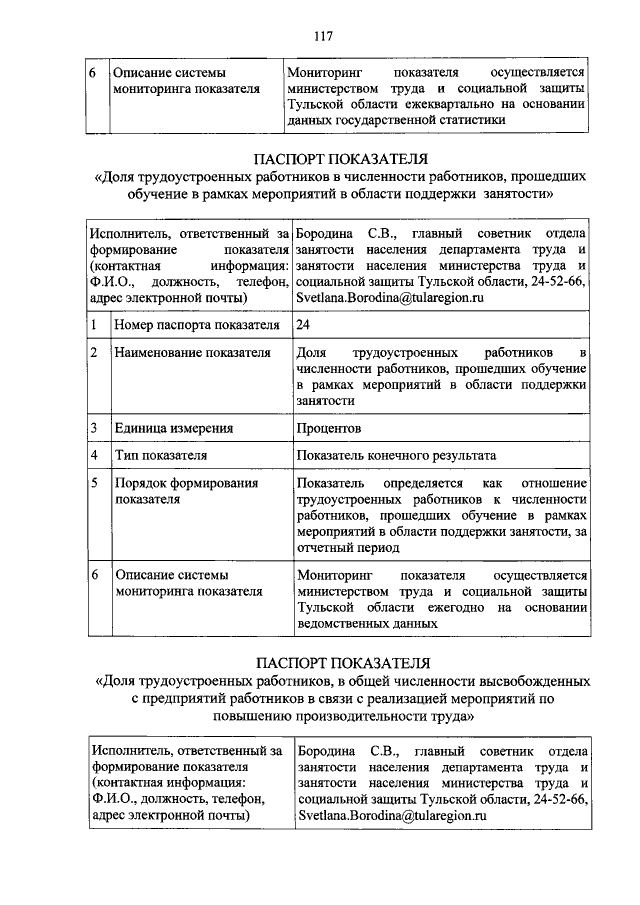 117

| 6 | Описание системы мониторинга показателя | Мониторинг показателя осуществляется министерством труда и социальной защиты Тульской области ежеквартально на основании данных государственной статистики |
|---|---|---|

ПАСПОРТ ПОКАЗАТЕЛЯ
«Доля трудоустроенных работников в численности работников, прошедших обучение в рамках мероприятий в области поддержки занятости»

| Исполнитель, ответственный за формирование показателя (контактная информация: Ф.И.О., должность, телефон, адрес электронной почты) | | Бородина С.В., главный советник отдела занятости населения департамента труда и занятости населения министерства труда и социальной защиты Тульской области, 24-52-66, Svetlana.Borodina@tularegion.ru |
|---|---|---|
| 1 | Номер паспорта показателя | 24 |
| 2 | Наименование показателя | Доля трудоустроенных работников в численности работников, прошедших обучение в рамках мероприятий в области поддержки занятости |
| 3 | Единица измерения | Процентов |
| 4 | Тип показателя | Показатель конечного результата |
| 5 | Порядок формирования показателя | Показатель определяется как отношение трудоустроенных работников к численности работников, прошедших обучение в рамках мероприятий в области поддержки занятости, за отчетный период |
| 6 | Описание системы мониторинга показателя | Мониторинг показателя осуществляется министерством труда и социальной защиты Тульской области ежегодно на основании ведомственных данных |

ПАСПОРТ ПОКАЗАТЕЛЯ
«Доля трудоустроенных работников, в общей численности высвобожденных с предприятий работников в связи с реализацией мероприятий по повышению производительности труда»

| Исполнитель, ответственный за формирование показателя (контактная информация: Ф.И.О., должность, телефон, адрес электронной почты) | Бородина С.В., главный советник отдела занятости населения департамента труда и занятости населения министерства труда и социальной защиты Тульской области, 24-52-66, Svetlana.Borodina@tularegion.ru |
|---|---|